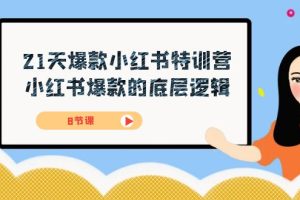 21天爆款小红书特训营
小红书爆款的底层逻辑

8节课